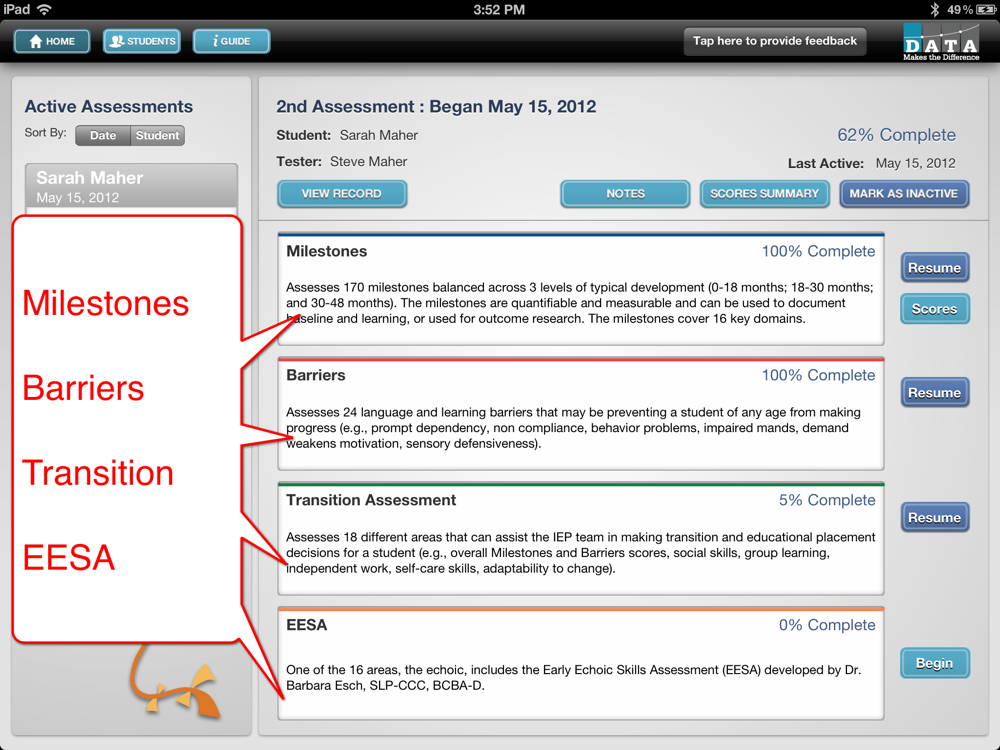 iPad 3:52 PM 49%

HOME STUDENTS i GUIDE Tap here to provide feedback DATA Makes the Difference

Active Assessments
Sort By: Date Student

Sarah Maher
May 15, 2012

Milestones

Barriers

Transition

EESA

2nd Assessment : Began May 15, 2012
Student: Sarah Maher 62% Complete
Tester: Steve Maher Last Active: May 15, 2012

VIEW RECORD NOTES SCORES SUMMARY MARK AS INACTIVE

Milestones 100% Complete
Assesses 170 milestones balanced across 3 levels of typical development (0-18 months; 18-30 months; and 30-48 months). The milestones are quantifiable and measurable and can be used to document baseline and learning, or used for outcome research. The milestones cover 16 key domains.
Resume
Scores

Barriers 100% Complete
Assesses 24 language and learning barriers that may be preventing a student of any age from making progress (e.g., prompt dependency, non compliance, behavior problems, impaired mands, demand weakens motivation, sensory defensiveness).
Resume

Transition Assessment 5% Complete
Assesses 18 different areas that can assist the IEP team in making transition and educational placement decisions for a student (e.g., overall Milestones and Barriers scores, social skills, group learning, independent work, self-care skills, adaptability to change).
Resume

EESA 0% Complete
One of the 16 areas, the echoic, includes the Early Echoic Skills Assessment (EESA) developed by Dr. Barbara Esch, SLP-CCC, BCBA-D.
Begin